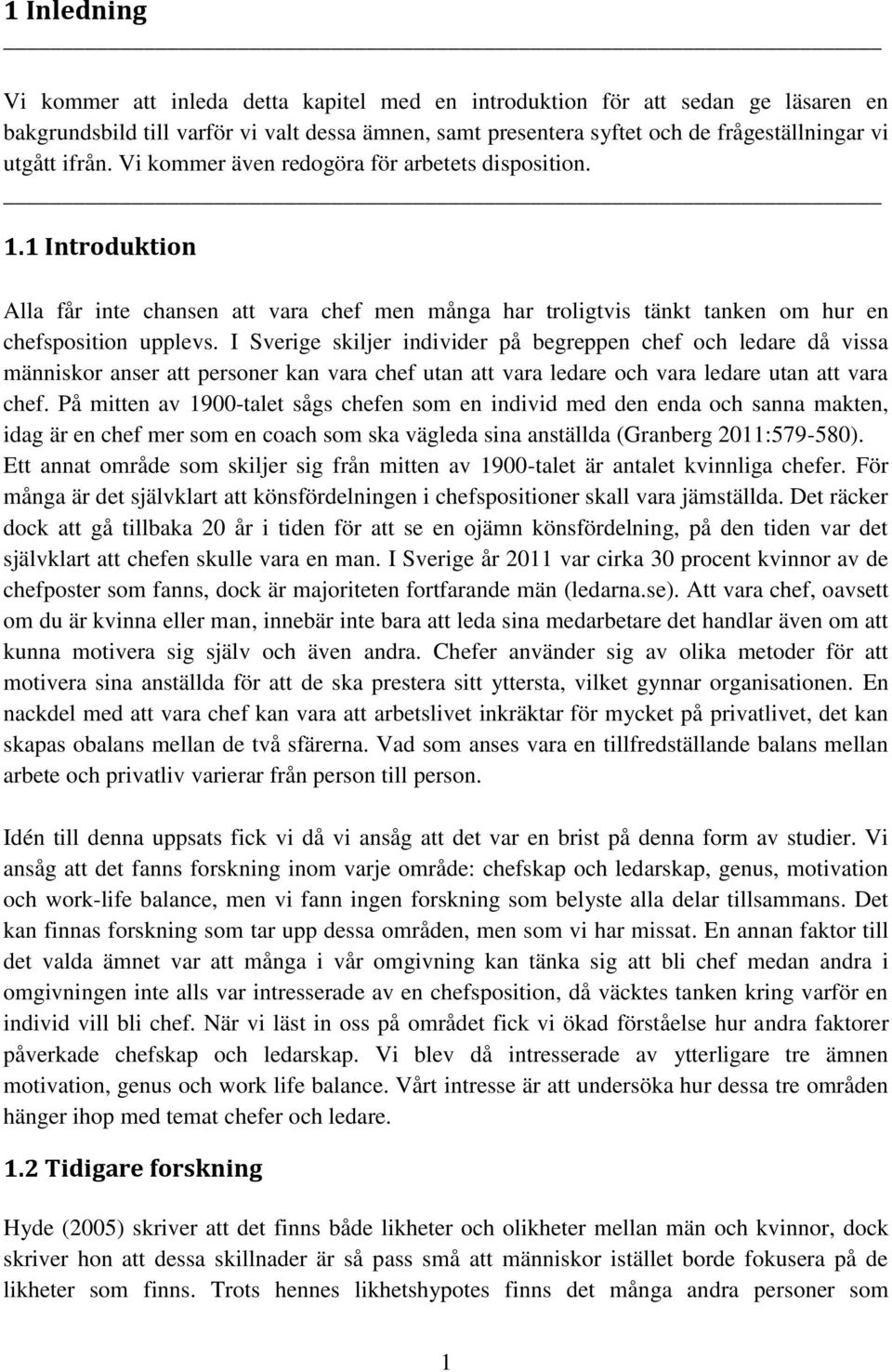 1 Inledning

Vi kommer att inleda detta kapitel med en introduktion för att sedan ge läsaren en bakgrundsbild till varför vi valt dessa ämnen, samt presentera syftet och de frågeställningar vi utgått ifrån. Vi kommer även redogöra för arbetets disposition.

1.1 Introduktion

Alla får inte chansen att vara chef men många har troligtvis tänkt tanken om hur en chefsposition upplevs. I Sverige skiljer individer på begreppen chef och ledare då vissa människor anser att personer kan vara chef utan att vara ledare och vara ledare utan att vara chef. På mitten av 1900-talet sågs chefen som en individ med den enda och sanna makten, idag är en chef mer som en coach som ska vägleda sina anställda (Granberg 2011:579-580). Ett annat område som skiljer sig från mitten av 1900-talet är antalet kvinnliga chefer. För många är det självklart att könsfördelningen i chefspositioner skall vara jämställda. Det räcker dock att gå tillbaka 20 år i tiden för att se en ojämn könsfördelning, på den tiden var det självklart att chefen skulle vara en man. I Sverige år 2011 var cirka 30 procent kvinnor av de chefposter som fanns, dock är majoriteten fortfarande män (ledarna.se). Att vara chef, oavsett om du är kvinna eller man, innebär inte bara att leda sina medarbetare det handlar även om att kunna motivera sig själv och även andra. Chefer använder sig av olika metoder för att motivera sina anställda för att de ska prestera sitt yttersta, vilket gynnar organisationen. En nackdel med att vara chef kan vara att arbetslivet inkräktar för mycket på privatlivet, det kan skapas obalans mellan de två sfärerna. Vad som anses vara en tillfredställande balans mellan arbete och privatliv varierar från person till person.

Idén till denna uppsats fick vi då vi ansåg att det var en brist på denna form av studier. Vi ansåg att det fanns forskning inom varje område: chefskap och ledarskap, genus, motivation och work-life balance, men vi fann ingen forskning som belyste alla delar tillsammans. Det kan finnas forskning som tar upp dessa områden, men som vi har missat. En annan faktor till det valda ämnet var att många i vår omgivning kan tänka sig att bli chef medan andra i omgivningen inte alls var intresserade av en chefsposition, då väcktes tanken kring varför en individ vill bli chef. När vi läst in oss på området fick vi ökad förståelse hur andra faktorer påverkade chefskap och ledarskap. Vi blev då intresserade av ytterligare tre ämnen motivation, genus och work life balance. Vårt intresse är att undersöka hur dessa tre områden hänger ihop med temat chefer och ledare.

1.2 Tidigare forskning

Hyde (2005) skriver att det finns både likheter och olikheter mellan män och kvinnor, dock skriver hon att dessa skillnader är så pass små att människor istället borde fokusera på de likheter som finns. Trots hennes likhetshypotes finns det många andra personer som

1